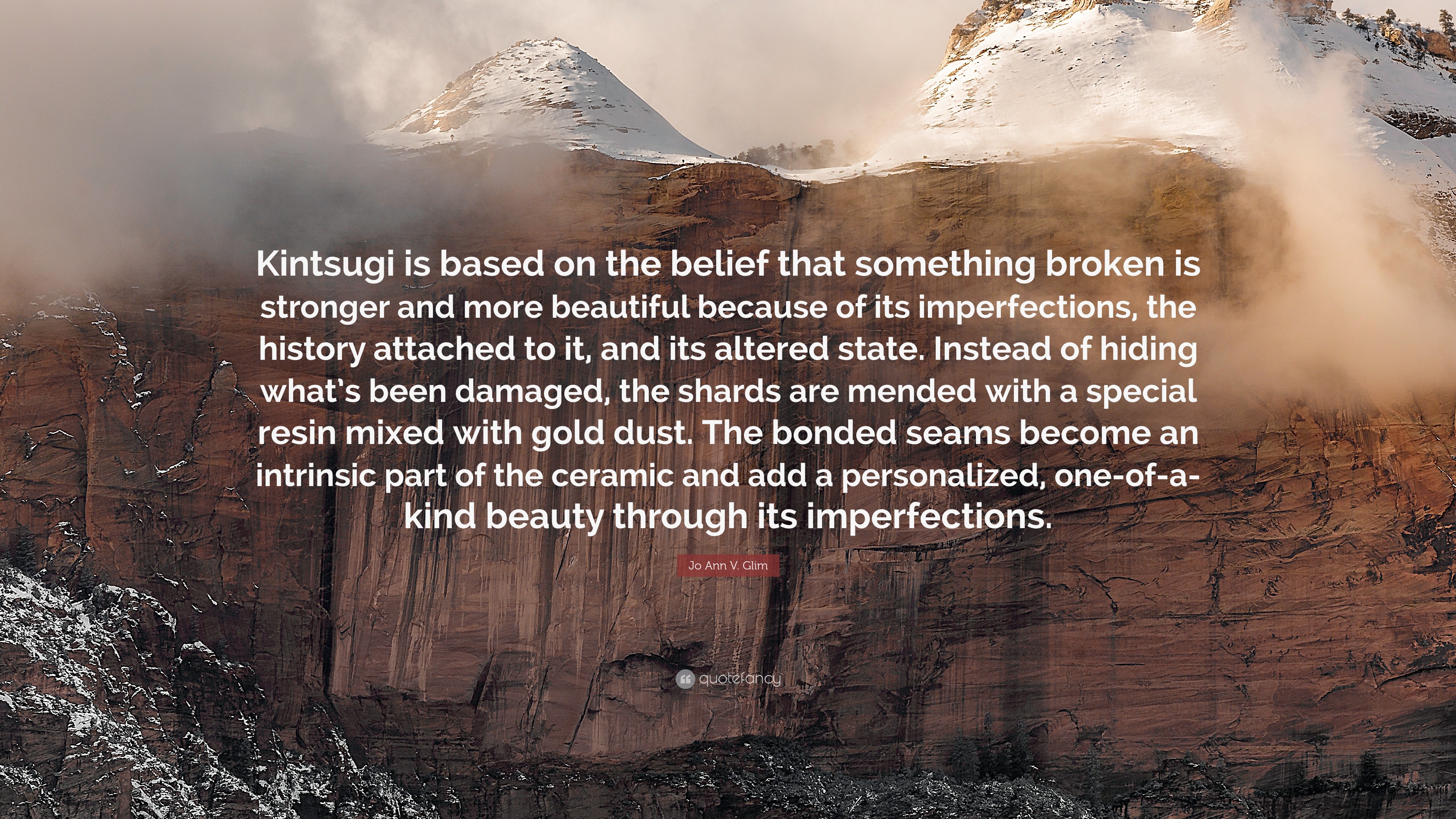 Kintsugi is based on the belief that something broken is stronger and more beautiful because of its imperfections, the history attached to it, and its altered state. Instead of hiding what's been damaged, the shards are mended with a special resin mixed with gold dust. The bonded seams become an intrinsic part of the ceramic and add a personalized, one-of-a-kind beauty through its imperfections.

Jo Ann V. Glim

quotefancy